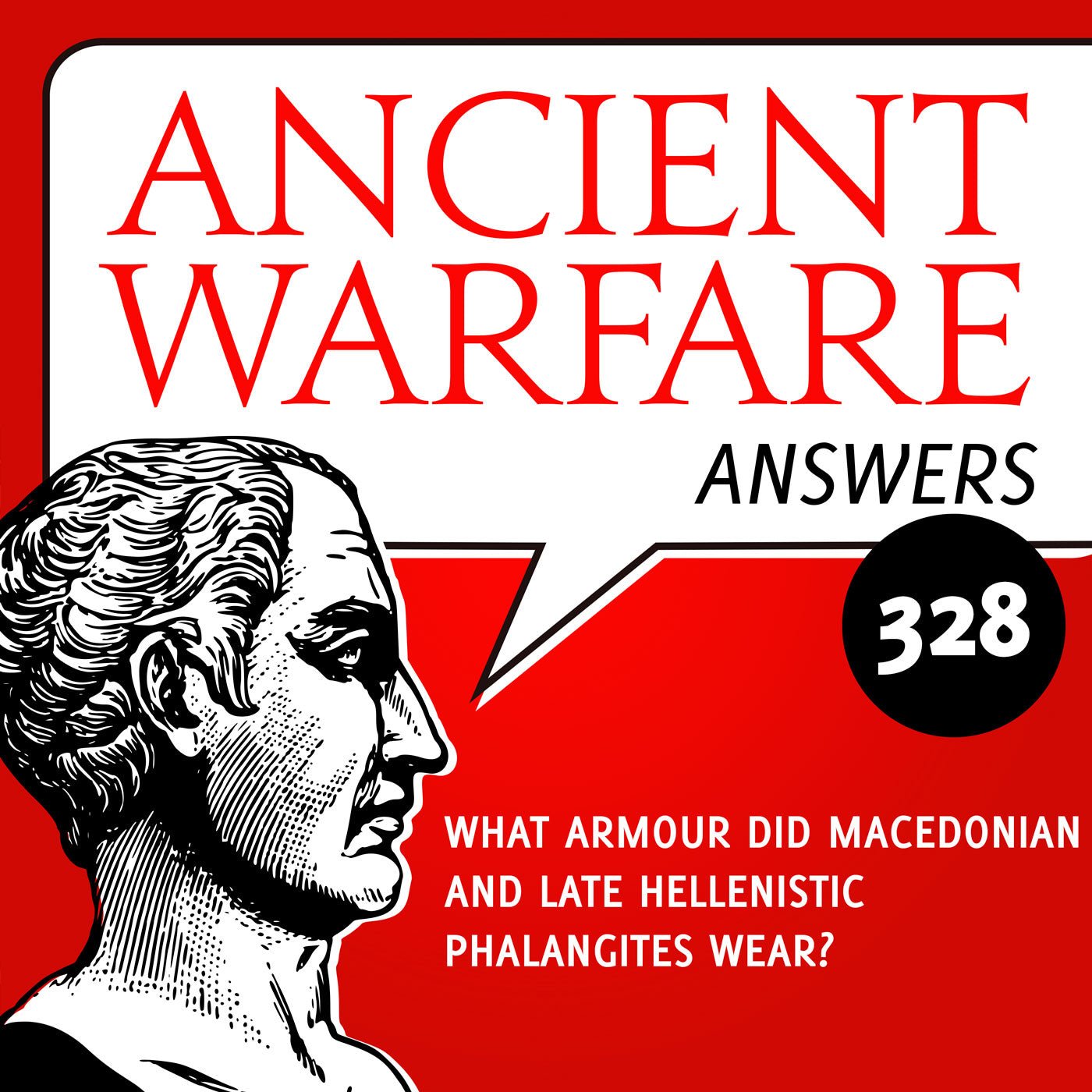 ANCIENT WARFARE

ANSWERS

328

WHAT ARMOUR DID MACEDONIAN AND LATE HELLENISTIC PHALANGITES WEAR?